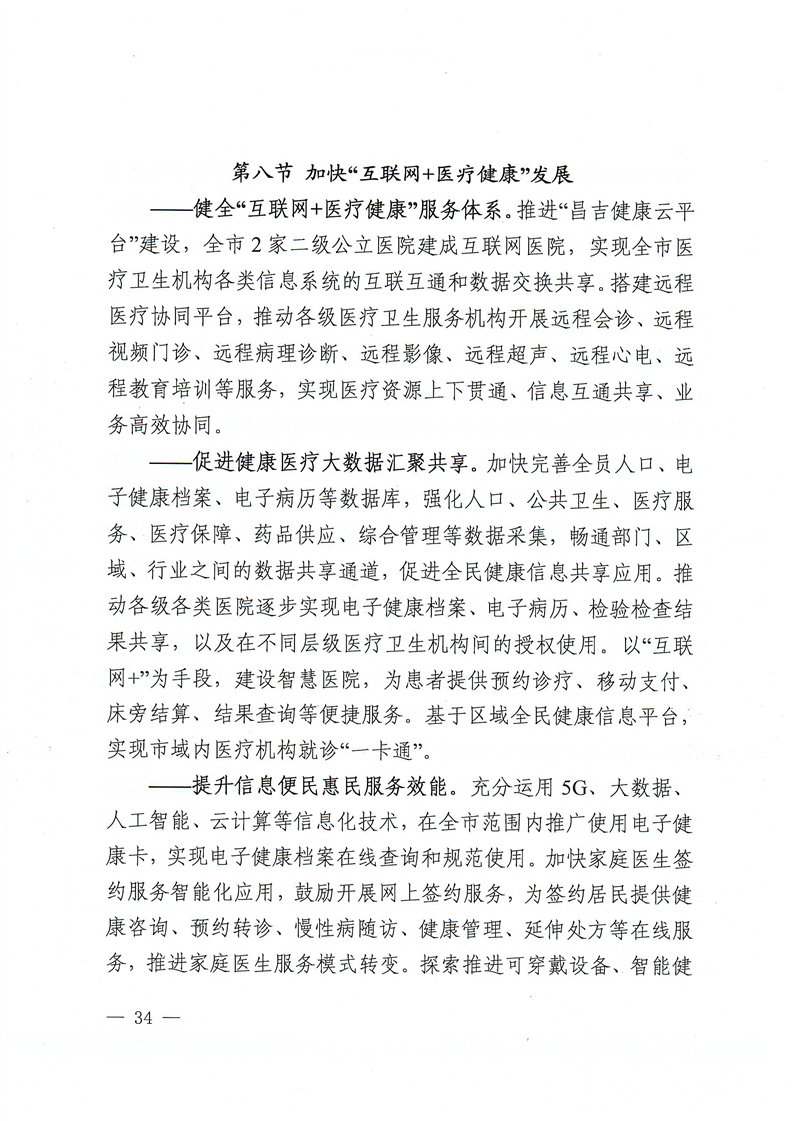 第八节 加快“互联网+医疗健康”发展

——健全“互联网+医疗健康”服务体系。推进“昌吉健康云平台”建设，全市2家二级公立医院建成互联网医院，实现全市医疗卫生机构各类信息系统的互联互通和数据交换共享。搭建远程医疗协同平台，推动各级医疗卫生服务机构开展远程会诊、远程视频门诊、远程病理诊断、远程影像、远程超声、远程心电、远程教育培训等服务，实现医疗资源上下贯通、信息互通共享、业务高效协同。

——促进健康医疗大数据汇聚共享。加快完善全员人口、电子健康档案、电子病历等数据库，强化人口、公共卫生、医疗服务、医疗保障、药品供应、综合管理等数据采集，畅通部门、区域、行业之间的数据共享通道，促进全民健康信息共享应用。推动各级各类医院逐步实现电子健康档案、电子病历、检验检查结果共享，以及在不同层级医疗卫生机构间的授权使用。以“互联网+”为手段，建设智慧医院，为患者提供预约诊疗、移动支付、床旁结算、结果查询等便捷服务。基于区域全民健康信息平台，实现市域内医疗机构就诊“一卡通”。

——提升信息便民惠民服务效能。充分运用5G、大数据、人工智能、云计算等信息化技术，在全市范围内推广使用电子健康卡，实现电子健康档案在线查询和规范使用。加快家庭医生签约服务智能化应用，鼓励开展网上签约服务，为签约居民提供健康咨询、预约转诊、慢性病随访、健康管理、延伸处方等在线服务，推进家庭医生服务模式转变。探索推进可穿戴设备、智能健

— 34 —